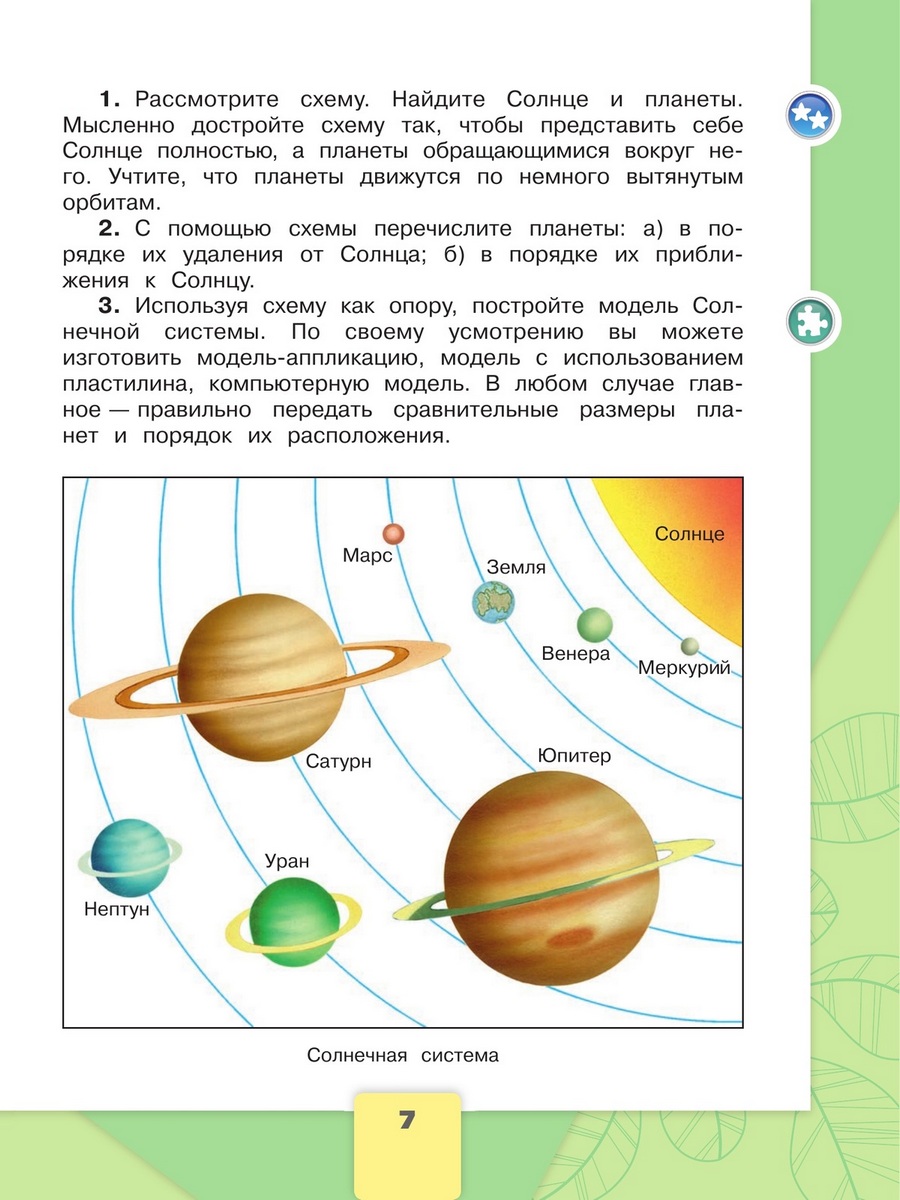 **1.** Рассмотрите схему. Найдите Солнце и планеты. Мысленно достройте схему так, чтобы представить себе Солнце полностью, а планеты обращающимися вокруг него. Учтите, что планеты движутся по немного вытянутым орбитам.

**2.** С помощью схемы перечислите планеты: а) в порядке их удаления от Солнца; б) в порядке их приближения к Солнцу.

**3.** Используя схему как опору, постройте модель Солнечной системы. По своему усмотрению вы можете изготовить модель-аппликацию, модель с использованием пластилина, компьютерную модель. В любом случае главное — правильно передать сравнительные размеры планет и порядок их расположения.

Солнце
Марс
Земля
Венера
Меркурий
Сатурн
Юпитер
Уран
Нептун

Солнечная система

7